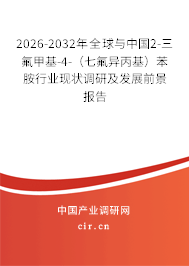 2026-2032年全球与中国2-三氟甲基-4-（七氟异丙基）苯胺行业现状调研及发展前景报告

中国产业调研网
cir.cn